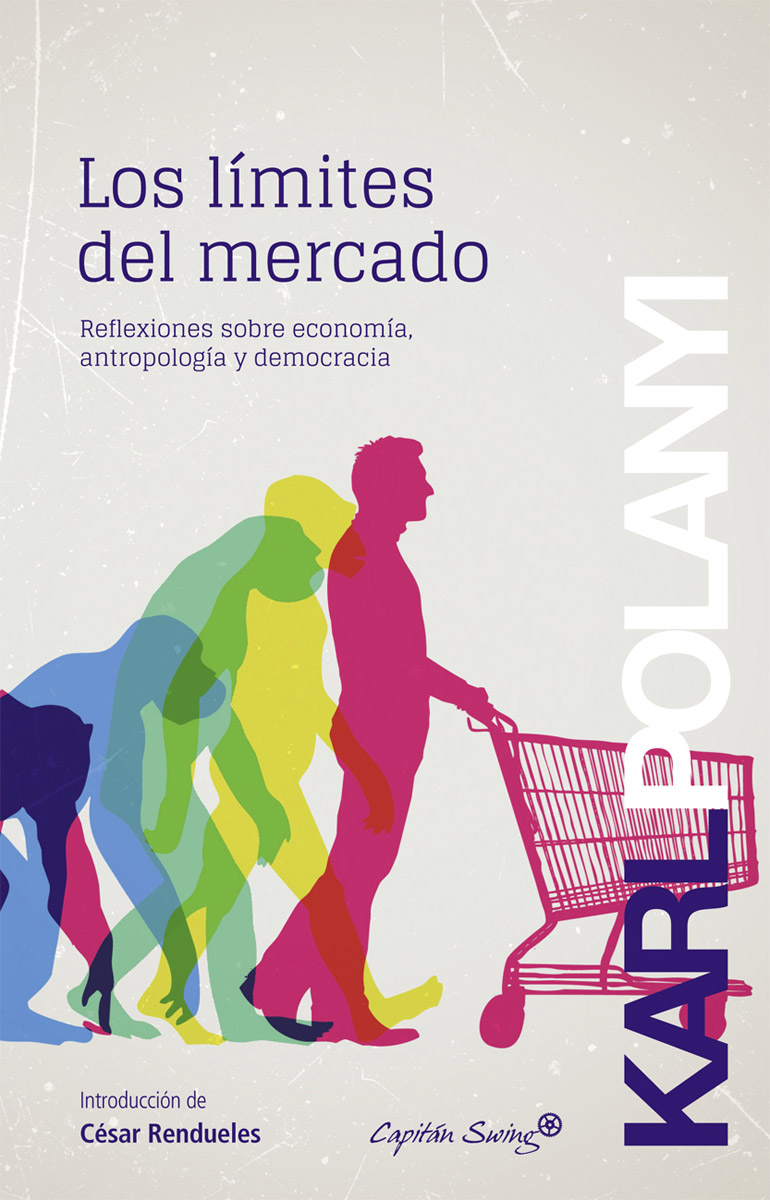 Los límites del mercado

Reflexiones sobre economía, antropología y democracia

KARL POLANYI

Introducción de
César Rendueles

Capitán Swing